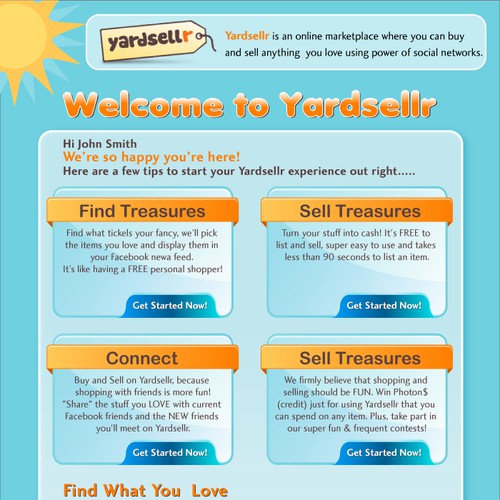 yardsellr

Yardsellr is an online marketplace where you can buy and sell anything you love using power of social networks.

Welcome to Yardsellr

Hi John Smith
We're so happy you're here!
Here are a few tips to start your Yardsellr experience out right.....

Find Treasures

Find what tickels your fancy, we'll pick the items you love and display them in your Facebook newa feed. It's like having a FREE personal shopper!

Get Started Now!

Sell Treasures

Turn your stuff into cash! It's FREE to list and sell, super easy to use and takes less than 90 seconds to list an item.

Get Started Now!

Connect

Buy and Sell on Yardsellr, because shopping with friends is more fun! "Share" the stuff you LOVE with current Facebook friends and the NEW friends you'll meet on Yardsellr.

Get Started Now!

Sell Treasures

We firmly believe that shopping and selling should be FUN. Win Photon$ (credit) just for using Yardsellr that you can spend on any item. Plus, take part in our super fun & frequent contests!

Get Started Now!

Find What You Love